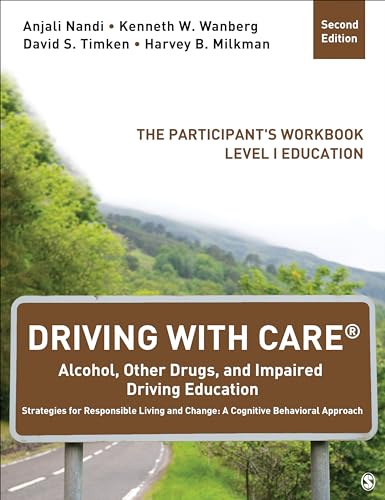 Anjali Nandi • Kenneth W. Wanberg
David S. Timken • Harvey B. Milkman

Second Edition

THE PARTICIPANT'S WORKBOOK
LEVEL I EDUCATION

DRIVING WITH CARE®

Alcohol, Other Drugs, and Impaired Driving Education

Strategies for Responsible Living and Change: A Cognitive Behavioral Approach

S